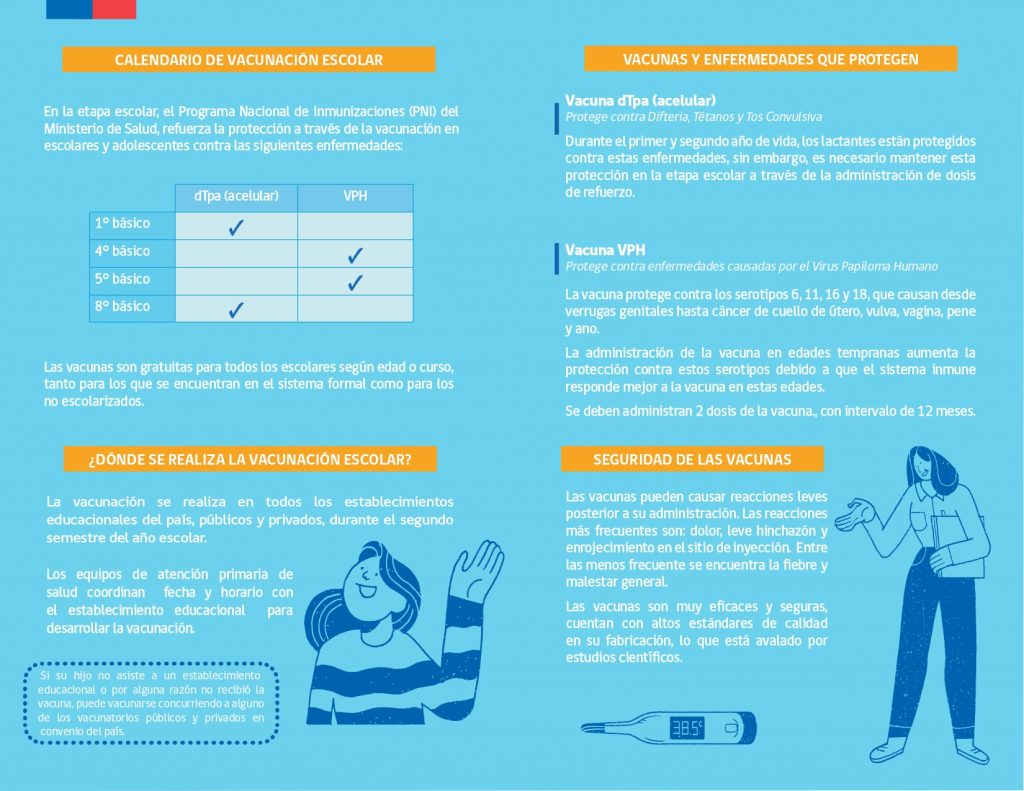 CALENDARIO DE VACUNACIÓN ESCOLAR

En la etapa escolar, el Programa Nacional de Inmunizaciones (PNI) del Ministerio de Salud, refuerza la protección a través de la vacunación en escolares y adolescentes contra las siguientes enfermedades:

| | dTpa (acelular) | VPH |
|---|---|---|
| 1° básico | ✓ | |
| 4° básico | | ✓ |
| 5° básico | | ✓ |
| 8° básico | ✓ | |

Las vacunas son gratuitas para todos los escolares según edad o curso, tanto para los que se encuentran en el sistema formal como para los no escolarizados.

¿DÓNDE SE REALIZA LA VACUNACIÓN ESCOLAR?

La vacunación se realiza en todos los establecimientos educacionales del país, públicos y privados, durante el segundo semestre del año escolar.

Los equipos de atención primaria de salud coordinan fecha y horario con el establecimiento educacional para desarrollar la vacunación.

Si su hijo no asiste a un establecimiento educacional o por alguna razón no recibió la vacuna, puede vacunarse concurriendo a alguno de los vacunatorios públicos y privados en convenio del país.

VACUNAS Y ENFERMEDADES QUE PROTEGEN

Vacuna dTpa (acelular)
Protege contra Difteria, Tétanos y Tos Convulsiva

Durante el primer y segundo año de vida, los lactantes están protegidos contra estas enfermedades, sin embargo, es necesario mantener esta protección en la etapa escolar a través de la administración de dosis de refuerzo.

Vacuna VPH
Protege contra enfermedades causadas por el Virus Papiloma Humano

La vacuna protege contra los serotipos 6, 11, 16 y 18, que causan desde verrugas genitales hasta cáncer de cuello de útero, vulva, vagina, pene y ano.

La administración de la vacuna en edades tempranas aumenta la protección contra estos serotipos debido a que el sistema inmune responde mejor a la vacuna en estas edades.

Se deben administran 2 dosis de la vacuna., con intervalo de 12 meses.

SEGURIDAD DE LAS VACUNAS

Las vacunas pueden causar reacciones leves posterior a su administración. Las reacciones más frecuentes son: dolor, leve hinchazón y enrojecimiento en el sitio de inyección. Entre las menos frecuente se encuentra la fiebre y malestar general.

Las vacunas son muy eficaces y seguras, cuentan con altos estándares de calidad en su fabricación, lo que está avalado por estudios científicos.

38.5°